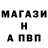 МАГАЗИ
Н
А ПВП